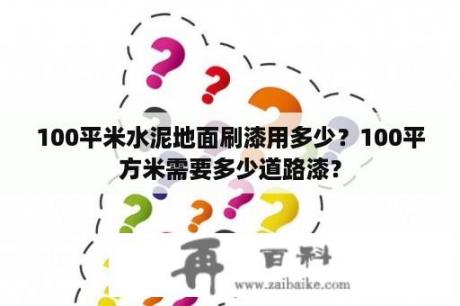 100平米水泥地面刷漆用多少？100平方米需要多少道路漆?

再 百科

www.zaibaike.com